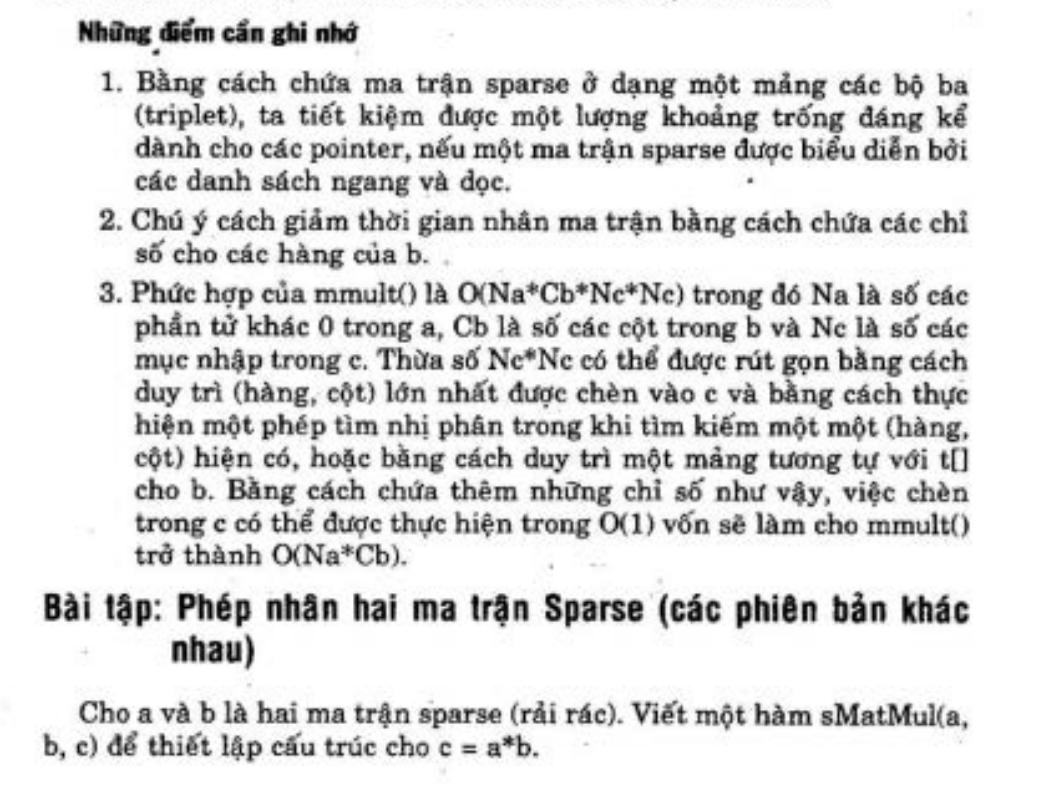 Những điểm cần ghi nhớ

1. Bằng cách chứa ma trận sparse ở dạng một mảng các bộ ba (triplet), ta tiết kiệm được một lượng khoảng trống đáng kể dành cho các pointer, nếu một ma trận sparse được biểu diễn bởi các danh sách ngang và dọc.

2. Chú ý cách giảm thời gian nhân ma trận bằng cách chứa các chỉ số cho các hàng của b.

3. Phức hợp của mmult() là O(Na*Cb*Nc*Nc) trong đó Na là số các phần tử khác 0 trong a, Cb là số các cột trong b và Nc là số các mục nhập trong c. Thừa số Nc*Nc có thể được rút gọn bằng cách duy trì (hàng, cột) lớn nhất được chèn vào c và bằng cách thực hiện một phép tìm nhị phân trong khi tìm kiếm một một (hàng, cột) hiện có, hoặc bằng cách duy trì một mảng tương tự với t[] cho b. Bằng cách chứa thêm những chỉ số như vậy, việc chèn trong c có thể được thực hiện trong O(1) vốn sẽ làm cho mmult() trở thành O(Na*Cb).

Bài tập: Phép nhân hai ma trận Sparse (các phiên bản khác nhau)

Cho a và b là hai ma trận sparse (rải rác). Viết một hàm sMatMul(a, b, c) để thiết lập cấu trúc cho c = a*b.